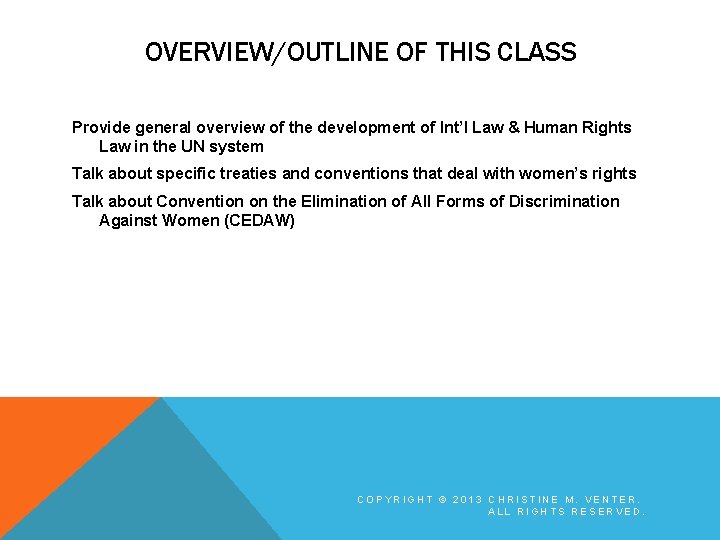 OVERVIEW/OUTLINE OF THIS CLASS

Provide general overview of the development of Int'l Law & Human Rights Law in the UN system

Talk about specific treaties and conventions that deal with women's rights

Talk about Convention on the Elimination of All Forms of Discrimination Against Women (CEDAW)

COPYRIGHT © 2013 CHRISTINE M. VENTER. ALL RIGHTS RESERVED.